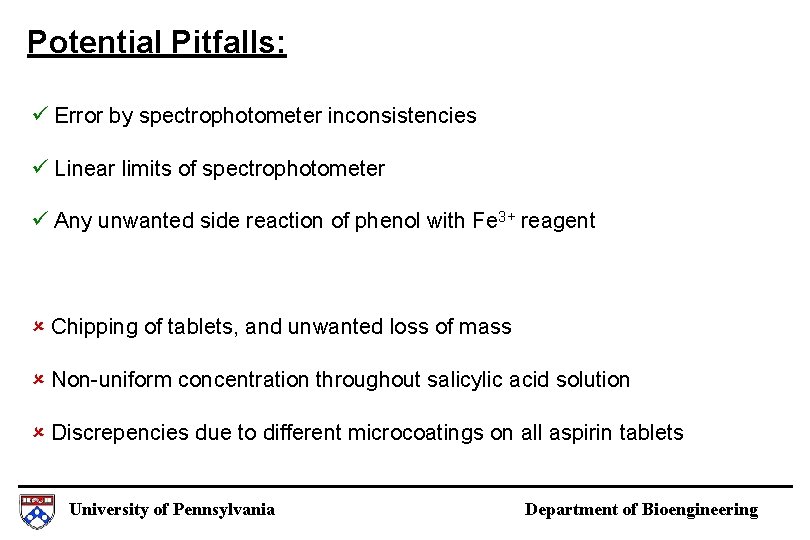 Potential Pitfalls:

✓ Error by spectrophotometer inconsistencies

✓ Linear limits of spectrophotometer

✓ Any unwanted side reaction of phenol with $Fe^{3+}$ reagent

✗ Chipping of tablets, and unwanted loss of mass

✗ Non-uniform concentration throughout salicylic acid solution

✗ Discrepencies due to different microcoatings on all aspirin tablets

University of Pennsylvania

Department of Bioengineering